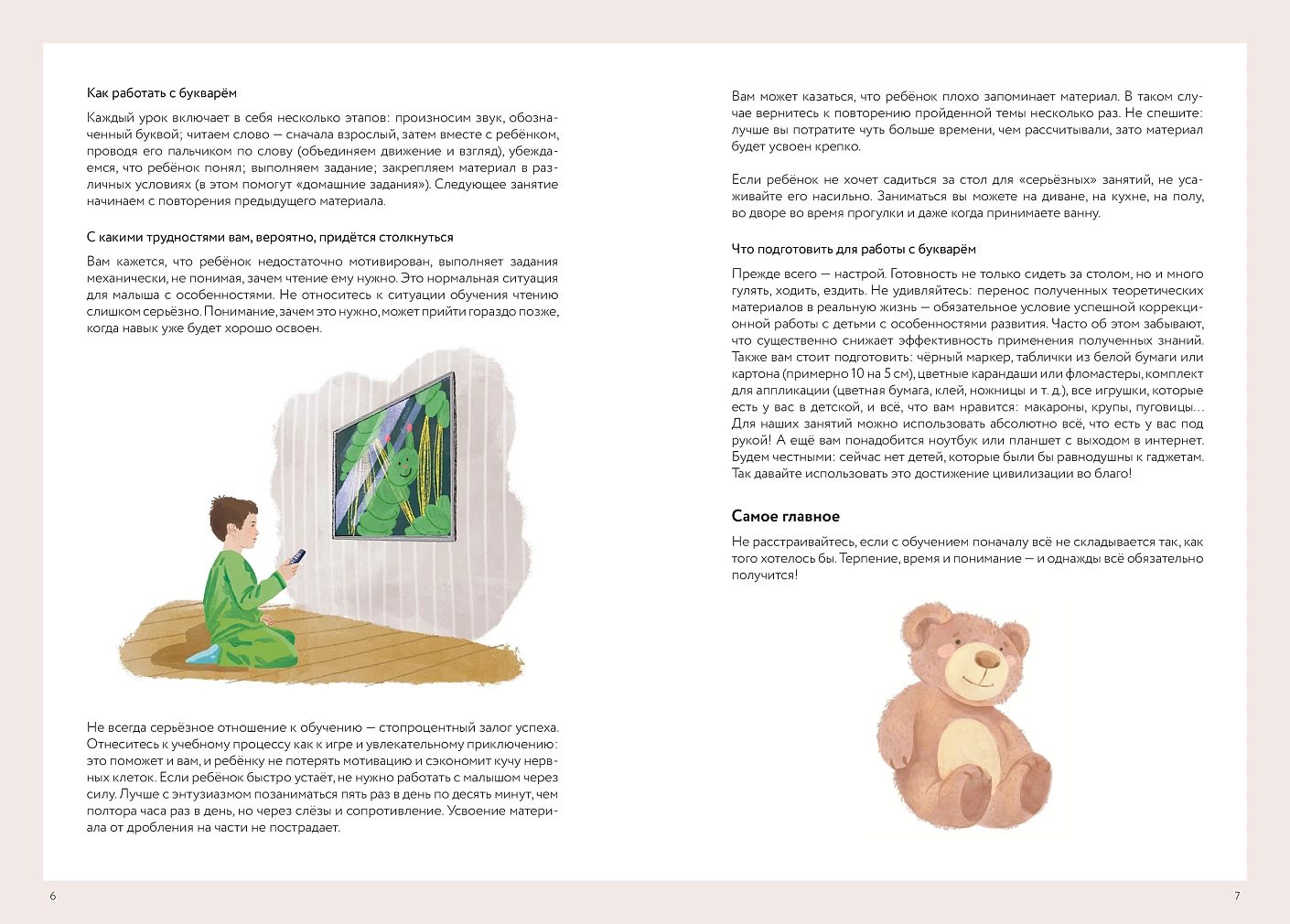 Как работать с букварём

Каждый урок включает в себя несколько этапов: произносим звук, обозначенный буквой; читаем слово — сначала взрослый, затем вместе с ребёнком, проводя его пальчиком по слову (объединяем движение и взгляд), убеждаемся, что ребёнок понял; выполняем задание; закрепляем материал в различных условиях (в этом помогут «домашние задания»). Следующее занятие начинаем с повторения предыдущего материала.

С какими трудностями вам, вероятно, придётся столкнуться

Вам кажется, что ребёнок недостаточно мотивирован, выполняет задания механически, не понимая, зачем чтение ему нужно. Это нормальная ситуация для малыша с особенностями. Не относитесь к ситуации обучения чтению слишком серьёзно. Понимание, зачем это нужно, может прийти гораздо позже, когда навык уже будет хорошо освоен.

Не всегда серьёзное отношение к обучению — стопроцентный залог успеха. Отнеситесь к учебному процессу как к игре и увлекательному приключению: это поможет и вам, и ребёнку не потерять мотивацию и сэкономит кучу нервных клеток. Если ребёнок быстро устаёт, не нужно работать с малышом через силу. Лучше с энтузиазмом позаниматься пять раз в день по десять минут, чем полтора часа раз в день, но через слёзы и сопротивление. Усвоение материала от дробления на части не пострадает.

6

Вам может казаться, что ребёнок плохо запоминает материал. В таком случае вернитесь к повторению пройденной темы несколько раз. Не спешите: лучше вы потратите чуть больше времени, чем рассчитывали, зато материал будет усвоен крепко.

Если ребёнок не хочет садиться за стол для «серьёзных» занятий, не усаживайте его насильно. Заниматься вы можете на диване, на кухне, на полу, во дворе во время прогулки и даже когда принимаете ванну.

Что подготовить для работы с букварём

Прежде всего — настрой. Готовность не только сидеть за столом, но и много гулять, ходить, ездить. Не удивляйтесь: перенос полученных теоретических материалов в реальную жизнь — обязательное условие успешной коррекционной работы с детьми с особенностями развития. Часто об этом забывают, что существенно снижает эффективность применения полученных знаний. Также вам стоит подготовить: чёрный маркер, таблички из белой бумаги или картона (примерно 10 на 5 см), цветные карандаши или фломастеры, комплект для аппликации (цветная бумага, клей, ножницы и т. д.), все игрушки, которые есть у вас в детской, и всё, что вам нравится: макароны, крупы, пуговицы... Для наших занятий можно использовать абсолютно всё, что есть у вас под рукой! А ещё вам понадобится ноутбук или планшет с выходом в интернет. Будем честными: сейчас нет детей, которые были бы равнодушны к гаджетам. Так давайте использовать это достижение цивилизации во благо!

Самое главное

Не расстраивайтесь, если с обучением поначалу всё не складывается так, как того хотелось бы. Терпение, время и понимание — и однажды всё обязательно получится!

7